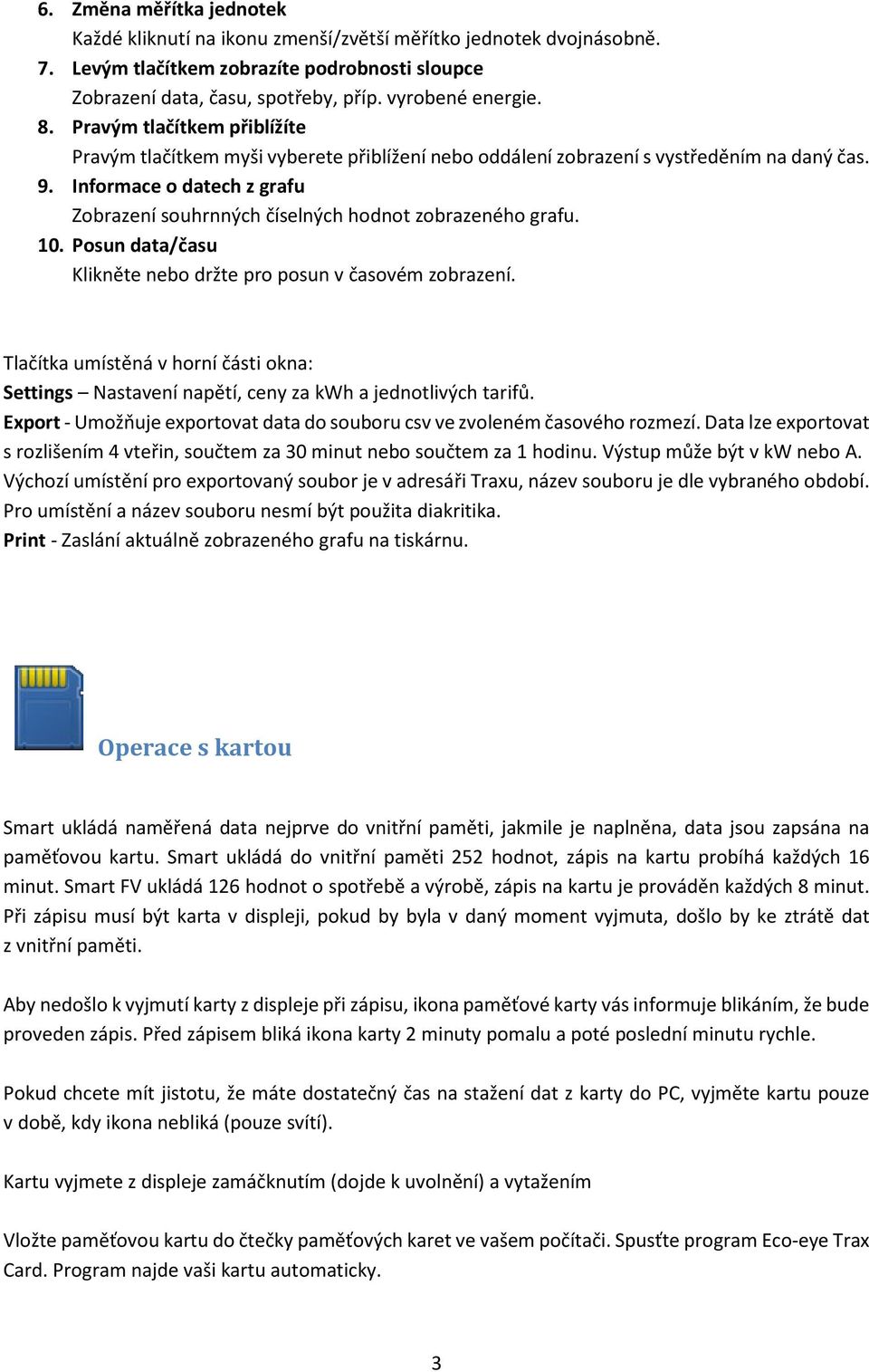 6. Změna měřítka jednotek
Každé kliknutí na ikonu zmenší/zvětší měřítko jednotek dvojnásobně.
7. Levým tlačítkem zobrazíte podrobnosti sloupce
Zobrazení data, času, spotřeby, příp. vyrobené energie.
8. Pravým tlačítkem přiblížíte
Pravým tlačítkem myši vyberete přiblížení nebo oddálení zobrazení s vystředěním na daný čas.
9. Informace o datech z grafu
Zobrazení souhrnných číselných hodnot zobrazeného grafu.
10. Posun data/času
Klikněte nebo držte pro posun v časovém zobrazení.

Tlačítka umístěná v horní části okna:
Settings – Nastavení napětí, ceny za kWh a jednotlivých tarifů.
Export - Umožňuje exportovat data do souboru csv ve zvoleném časového rozmezí. Data lze exportovat s rozlišením 4 vteřin, součtem za 30 minut nebo součtem za 1 hodinu. Výstup může být v kW nebo A. Výchozí umístění pro exportovaný soubor je v adresáři Traxu, název souboru je dle vybraného období. Pro umístění a název souboru nesmí být použita diakritika.
Print - Zaslání aktuálně zobrazeného grafu na tiskárnu.

Operace s kartou

Smart ukládá naměřená data nejprve do vnitřní paměti, jakmile je naplněna, data jsou zapsána na paměťovou kartu. Smart ukládá do vnitřní paměti 252 hodnot, zápis na kartu probíhá každých 16 minut. Smart FV ukládá 126 hodnot o spotřebě a výrobě, zápis na kartu je prováděn každých 8 minut. Při zápisu musí být karta v displeji, pokud by byla v daný moment vyjmuta, došlo by ke ztrátě dat z vnitřní paměti.

Aby nedošlo k vyjmutí karty z displeje při zápisu, ikona paměťové karty vás informuje blikáním, že bude proveden zápis. Před zápisem bliká ikona karty 2 minuty pomalu a poté poslední minutu rychle.

Pokud chcete mít jistotu, že máte dostatečný čas na stažení dat z karty do PC, vyjměte kartu pouze v době, kdy ikona nebliká (pouze svítí).

Kartu vyjmete z displeje zamáčknutím (dojde k uvolnění) a vytažením

Vložte paměťovou kartu do čtečky paměťových karet ve vašem počítači. Spusťte program Eco-eye Trax Card. Program najde vaši kartu automaticky.

3